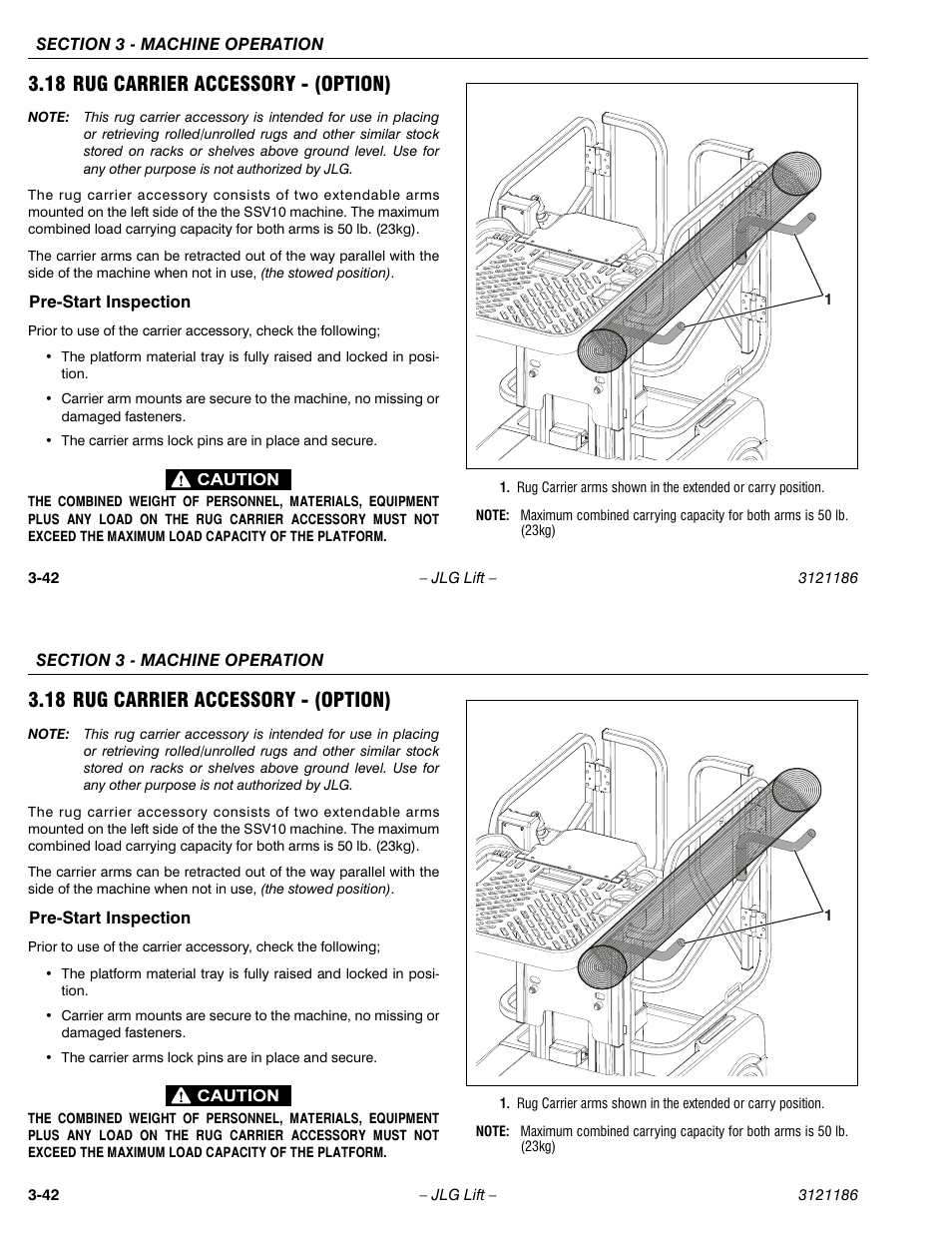 SECTION 3 - MACHINE OPERATION

3.18 RUG CARRIER ACCESSORY - (OPTION)

NOTE: This rug carrier accessory is intended for use in placing or retrieving rolled/unrolled rugs and other similar stock stored on racks or shelves above ground level. Use for any other purpose is not authorized by JLG.

The rug carrier accessory consists of two extendable arms mounted on the left side of the the SSV10 machine. The maximum combined load carrying capacity for both arms is 50 lb. (23kg).

The carrier arms can be retracted out of the way parallel with the side of the machine when not in use, (the stowed position).

Pre-Start Inspection

Prior to use of the carrier accessory, check the following;

• The platform material tray is fully raised and locked in position.

• Carrier arm mounts are secure to the machine, no missing or damaged fasteners.

• The carrier arms lock pins are in place and secure.

CAUTION

THE COMBINED WEIGHT OF PERSONNEL, MATERIALS, EQUIPMENT PLUS ANY LOAD ON THE RUG CARRIER ACCESSORY MUST NOT EXCEED THE MAXIMUM LOAD CAPACITY OF THE PLATFORM.

1

1. Rug Carrier arms shown in the extended or carry position.

NOTE: Maximum combined carrying capacity for both arms is 50 lb. (23kg)

3-42 – JLG Lift – 3121186

SECTION 3 - MACHINE OPERATION

3.18 RUG CARRIER ACCESSORY - (OPTION)

NOTE: This rug carrier accessory is intended for use in placing or retrieving rolled/unrolled rugs and other similar stock stored on racks or shelves above ground level. Use for any other purpose is not authorized by JLG.

The rug carrier accessory consists of two extendable arms mounted on the left side of the the SSV10 machine. The maximum combined load carrying capacity for both arms is 50 lb. (23kg).

The carrier arms can be retracted out of the way parallel with the side of the machine when not in use, (the stowed position).

Pre-Start Inspection

Prior to use of the carrier accessory, check the following;

• The platform material tray is fully raised and locked in position.

• Carrier arm mounts are secure to the machine, no missing or damaged fasteners.

• The carrier arms lock pins are in place and secure.

CAUTION

THE COMBINED WEIGHT OF PERSONNEL, MATERIALS, EQUIPMENT PLUS ANY LOAD ON THE RUG CARRIER ACCESSORY MUST NOT EXCEED THE MAXIMUM LOAD CAPACITY OF THE PLATFORM.

1

1. Rug Carrier arms shown in the extended or carry position.

NOTE: Maximum combined carrying capacity for both arms is 50 lb. (23kg)

3-42 – JLG Lift – 3121186